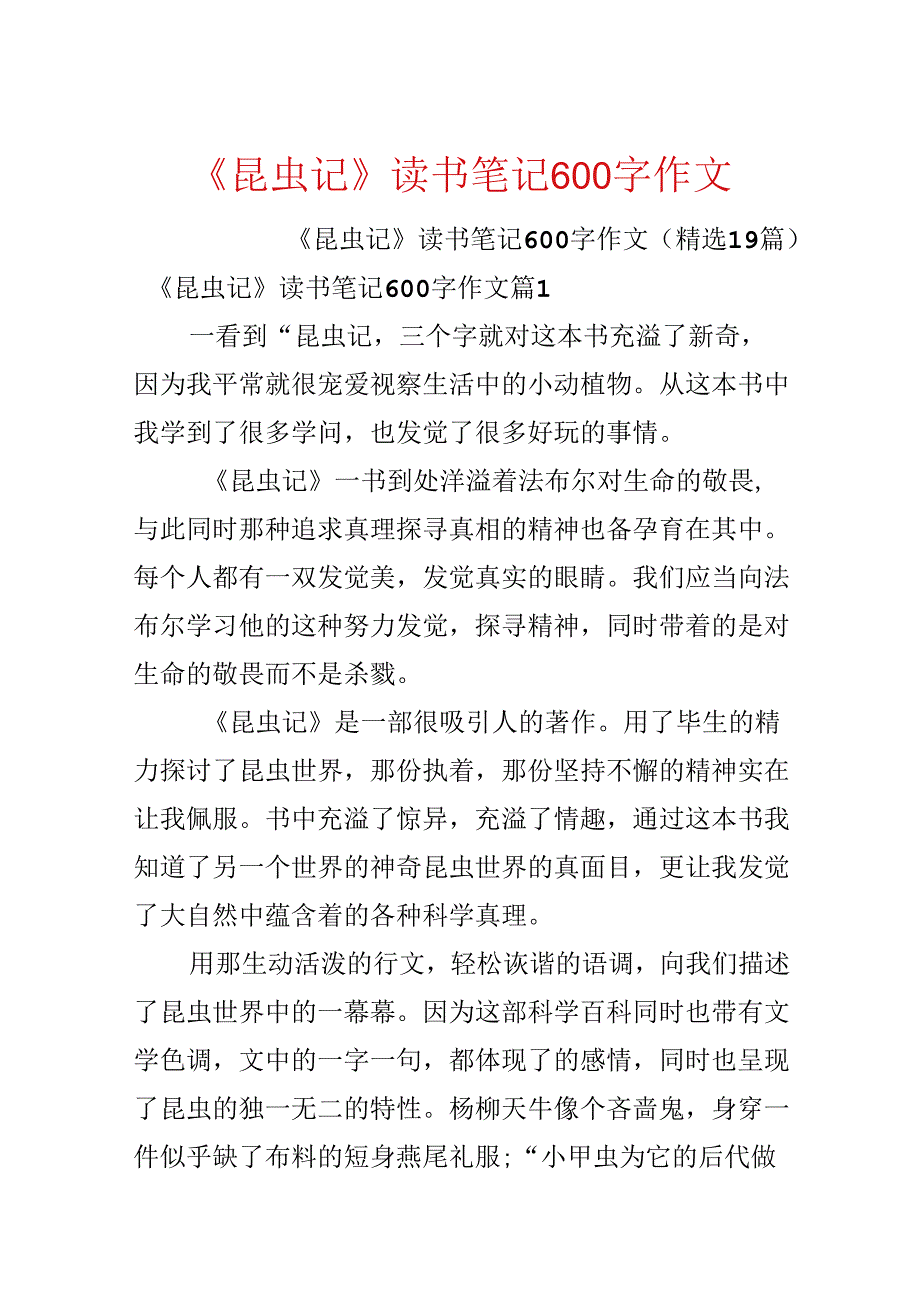 《昆虫记》读书笔记600字作文

《昆虫记》读书笔记600字作文（精选19篇）

《昆虫记》读书笔记600字作文篇1

一看到“昆虫记，三个字就对这本书充溢了新奇，因为我平常就很宠爱视察生活中的小动植物。从这本书中我学到了很多学问，也发觉了很多好玩的事情。

《昆虫记》一书到处洋溢着法布尔对生命的敬畏，与此同时那种追求真理探寻真相的精神也备孕育在其中。每个人都有一双发觉美，发觉真实的眼睛。我们应当向法布尔学习他的这种努力发觉，探寻精神，同时带着的是对生命的敬畏而不是杀戮。

《昆虫记》是一部很吸引人的著作。用了毕生的精力探讨了昆虫世界，那份执着，那份坚持不懈的精神实在让我佩服。书中充溢了惊异，充溢了情趣，通过这本书我知道了另一个世界的神奇昆虫世界的真面目，更让我发觉了大自然中蕴含着的各种科学真理。

用那生动活泼的行文，轻松诙谐的语调，向我们描述了昆虫世界中的一幕幕。因为这部科学百科同时也带有文学色调，文中的一字一句，都体现了的感情，同时也呈现了昆虫的独一无二的特性。杨柳天牛像个吝啬鬼，身穿一件似乎缺了布料的短身燕尾礼服；“小甲虫为它的后代做